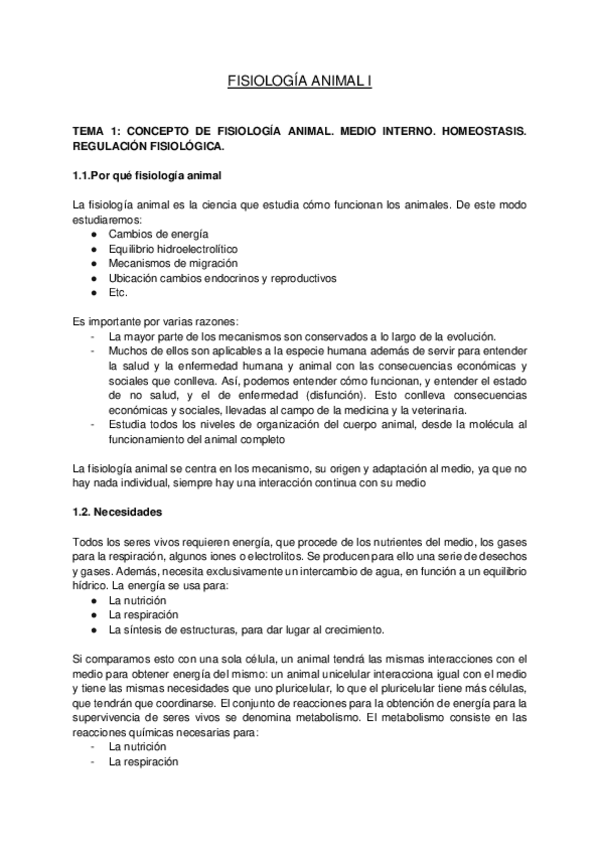 FISIOLOGÍA ANIMAL I

TEMA 1: CONCEPTO DE FISIOLOGÍA ANIMAL. MEDIO INTERNO. HOMEOSTASIS. REGULACIÓN FISIOLÓGICA.

1.1.Por qué fisiología animal

La fisiología animal es la ciencia que estudia cómo funcionan los animales. De este modo estudiaremos:
● Cambios de energía
● Equilibrio hidroelectrolítico
● Mecanismos de migración
● Ubicación cambios endocrinos y reproductivos
● Etc.

Es importante por varias razones:
- La mayor parte de los mecanismos son conservados a lo largo de la evolución.
- Muchos de ellos son aplicables a la especie humana además de servir para entender la salud y la enfermedad humana y animal con las consecuencias económicas y sociales que conlleva. Así, podemos entender cómo funcionan, y entender el estado de no salud, y el de enfermedad (disfunción). Esto conlleva consecuencias económicas y sociales, llevadas al campo de la medicina y la veterinaria.
- Estudia todos los niveles de organización del cuerpo animal, desde la molécula al funcionamiento del animal completo

La fisiología animal se centra en los mecanismo, su origen y adaptación al medio, ya que no hay nada individual, siempre hay una interacción continua con su medio

1.2. Necesidades

Todos los seres vivos requieren energía, que procede de los nutrientes del medio, los gases para la respiración, algunos iones o electrolitos. Se producen para ello una serie de desechos y gases. Además, necesita exclusivamente un intercambio de agua, en función a un equilibrio hídrico. La energía se usa para:
● La nutrición
● La respiración
● La síntesis de estructuras, para dar lugar al crecimiento.

Si comparamos esto con una sola célula, un animal tendrá las mismas interacciones con el medio para obtener energía del mismo: un animal unicelular interacciona igual con el medio y tiene las mismas necesidades que uno pluricelular, lo que el pluricelular tiene más células, que tendrán que coordinarse. El conjunto de reacciones para la obtención de energía para la supervivencia de seres vivos se denomina metabolismo. El metabolismo consiste en las reacciones químicas necesarias para:
- La nutrición
- La respiración